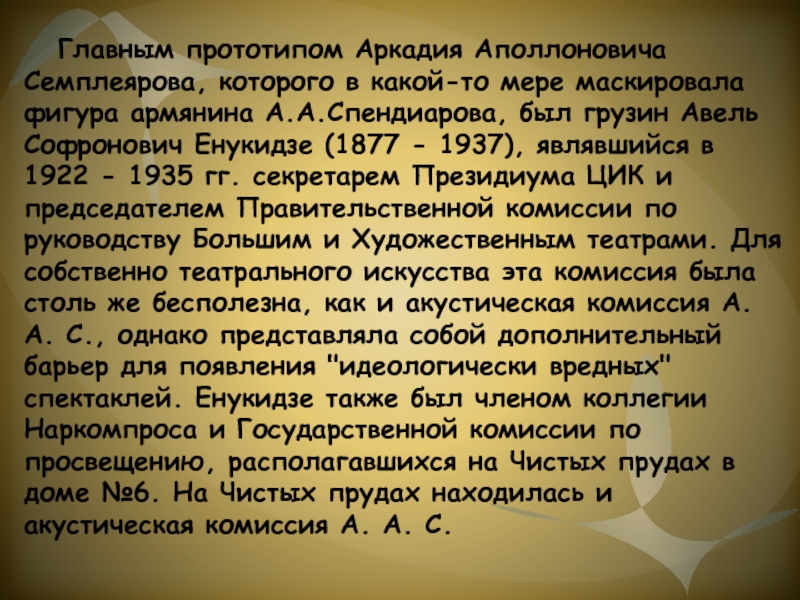 Главным прототипом Аркадия Аполлоновича Семплеярова, которого в какой-то мере маскировала фигура армянина А.А.Спендиарова, был грузин Авель Софронович Енукидзе (1877 - 1937), являвшийся в 1922 - 1935 гг. секретарем Президиума ЦИК и председателем Правительственной комиссии по руководству Большим и Художественным театрами. Для собственно театрального искусства эта комиссия была столь же бесполезна, как и акустическая комиссия А. А. С., однако представляла собой дополнительный барьер для появления "идеологически вредных" спектаклей. Енукидзе также был членом коллегии Наркомпроса и Государственной комиссии по просвещению, располагавшихся на Чистых прудах в доме №6. На Чистых прудах находилась и акустическая комиссия А. А. С.